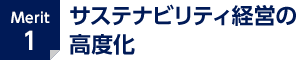 Merit
1

サステナビリティ経営の高度化